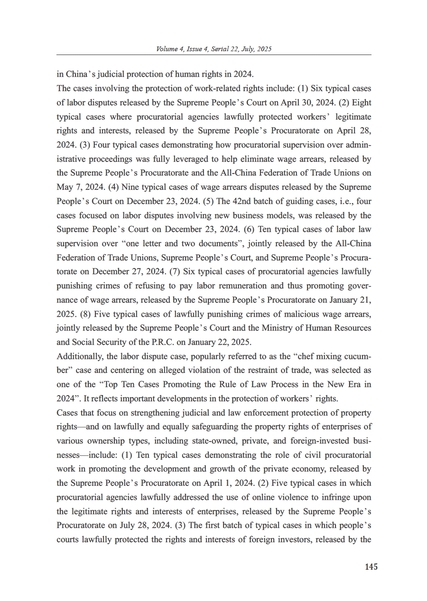 Volume 4, Issue 4, Serial 22, July, 2025

in China's judicial protection of human rights in 2024.

The cases involving the protection of work-related rights include: (1) Six typical cases of labor disputes released by the Supreme People's Court on April 30, 2024. (2) Eight typical cases where procuratorial agencies lawfully protected workers' legitimate rights and interests, released by the Supreme People's Procuratorate on April 28, 2024. (3) Four typical cases demonstrating how procuratorial supervision over administrative proceedings was fully leveraged to help eliminate wage arrears, released by the Supreme People's Procuratorate and the All-China Federation of Trade Unions on May 7, 2024. (4) Nine typical cases of wage arrears disputes released by the Supreme People's Court on December 23, 2024. (5) The 42nd batch of guiding cases, i.e., four cases focused on labor disputes involving new business models, was released by the Supreme People's Court on December 23, 2024. (6) Ten typical cases of labor law supervision over "one letter and two documents", jointly released by the All-China Federation of Trade Unions, Supreme People's Court, and Supreme People's Procuratorate on December 27, 2024. (7) Six typical cases of procuratorial agencies lawfully punishing crimes of refusing to pay labor remuneration and thus promoting governance of wage arrears, released by the Supreme People's Procuratorate on January 21, 2025. (8) Five typical cases of lawfully punishing crimes of malicious wage arrears, jointly released by the Supreme People's Court and the Ministry of Human Resources and Social Security of the P.R.C. on January 22, 2025.

Additionally, the labor dispute case, popularly referred to as the "chef mixing cucumber" case and centering on alleged violation of the restraint of trade, was selected as one of the "Top Ten Cases Promoting the Rule of Law Process in the New Era in 2024". It reflects important developments in the protection of workers' rights.

Cases that focus on strengthening judicial and law enforcement protection of property rights—and on lawfully and equally safeguarding the property rights of enterprises of various ownership types, including state-owned, private, and foreign-invested businesses—include: (1) Ten typical cases demonstrating the role of civil procuratorial work in promoting the development and growth of the private economy, released by the Supreme People's Procuratorate on April 1, 2024. (2) Five typical cases in which procuratorial agencies lawfully addressed the use of online violence to infringe upon the legitimate rights and interests of enterprises, released by the Supreme People's Procuratorate on July 28, 2024. (3) The first batch of typical cases in which people's courts lawfully protected the rights and interests of foreign investors, released by the

145